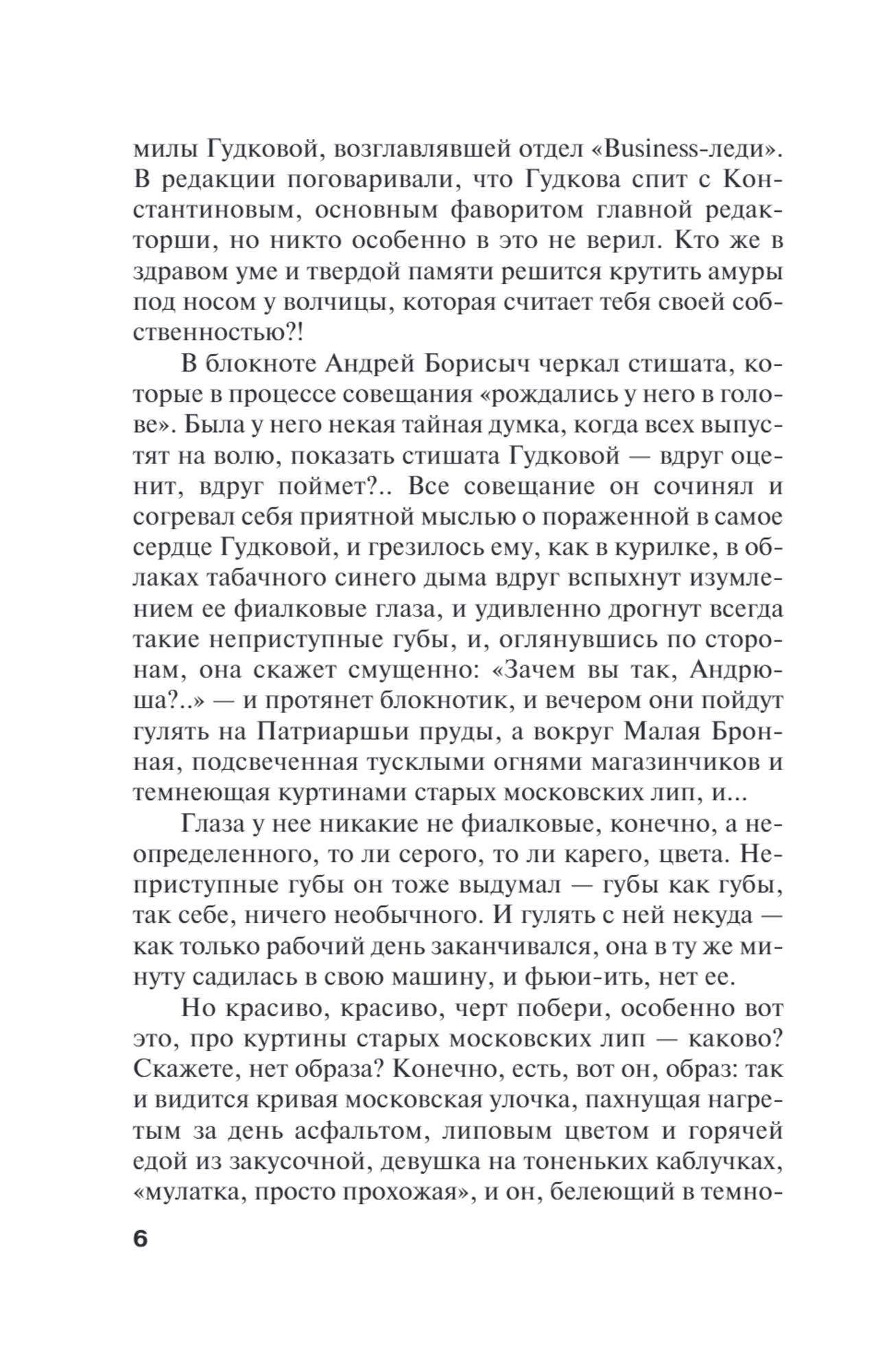 милы Гудковой, возглавлявшей отдел «Business-леди». В редакции поговаривали, что Гудкова спит с Константиновым, основным фаворитом главной редакторши, но никто особенно в это не верил. Кто же в здравом уме и твердой памяти решится крутить амуры под носом у волчицы, которая считает тебя своей собственностью?!

В блокноте Андрей Борисыч черкал стишата, которые в процессе совещания «рождались у него в голове». Была у него некая тайная думка, когда всех выпустят на волю, показать стишата Гудковой — вдруг оценит, вдруг поймет?.. Все совещание он сочинял и согревал себя приятной мыслью о пораженной в самое сердце Гудковой, и грезилось ему, как в курилке, в облаках табачного синего дыма вдруг вспыхнут изумлением ее фиалковые глаза, и удивленно дрогнут всегда такие неприступные губы, и, оглянувшись по сторонам, она скажет смущенно: «Зачем вы так, Андрюша?..» — и протянет блокнотик, и вечером они пойдут гулять на Патриаршьи пруды, а вокруг Малая Бронная, подсвеченная тусклыми огнями магазинчиков и темнеющая куртинами старых московских лип, и...

Глаза у нее никакие не фиалковые, конечно, а неопределенного, то ли серого, то ли карего, цвета. Неприступные губы он тоже выдумал — губы как губы, так себе, ничего необычного. И гулять с ней некуда — как только рабочий день заканчивался, она в ту же минуту садилась в свою машину, и фьюи-ить, нет ее.

Но красиво, красиво, черт побери, особенно вот это, про куртины старых московских лип — каково? Скажете, нет образа? Конечно, есть, вот он, образ: так и видится кривая московская улочка, пахнущая нагретым за день асфальтом, липовым цветом и горячей едой из закусочной, девушка на тоненьких каблучках, «мулатка, просто прохожая», и он, белеющий в темно-

6